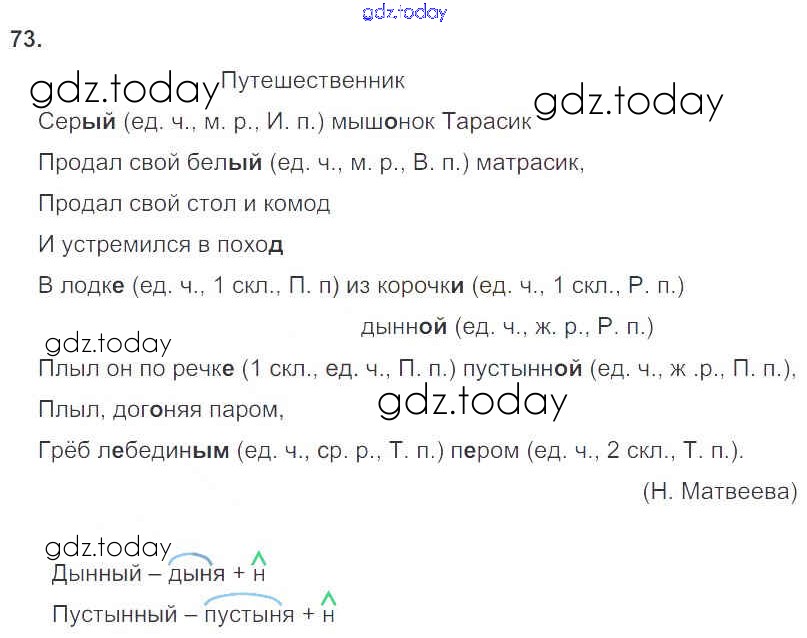 gdz.today

73.

gdz.today Путешественник gdz.today

Серый (ед. ч., м. р., И. п.) мышонок Тарасик

Продал свой белый (ед. ч., м. р., В. п.) матрасик,

Продал свой стол и комод

И устремился в поход

В лодке (ед. ч., 1 скл., П. п) из корочки (ед. ч., 1 скл., Р. п.) дынной (ед. ч., ж. р., Р. п.)

gdz.today

Плыл он по речке (1 скл., ед. ч., П. п.) пустынной (ед. ч., ж .р., П. п.),

Плыл, догоняя паром, gdz.today

Грёб лебединым (ед. ч., ср. р., Т. п.) пером (ед. ч., 2 скл., Т. п.).

(Н. Матвеева)

gdz.today

Дынный – дыня + н

Пустынный – пустыня + н